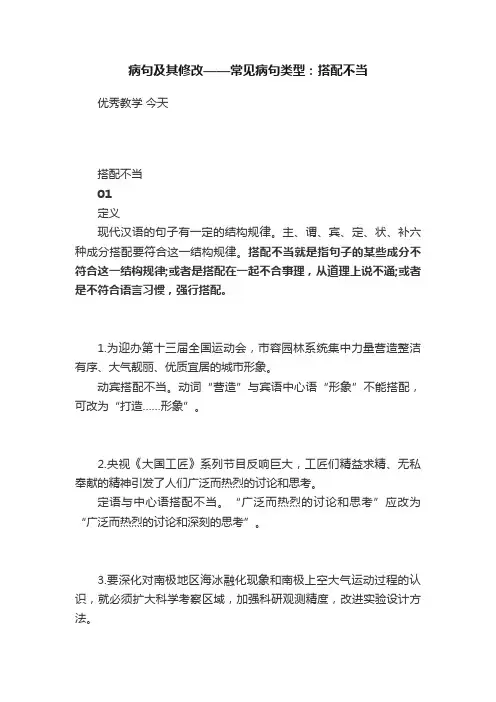 病句及其修改——常见病句类型：搭配不当

优秀教学 今天

搭配不当

01

定义

现代汉语的句子有一定的结构规律。主、谓、宾、定、状、补六种成分搭配要符合这一结构规律。搭配不当就是指句子的某些成分不符合这一结构规律;或者是搭配在一起不合事理，从道理上说不通;或者是不符合语言习惯，强行搭配。

1.为迎办第十三届全国运动会，市容园林系统集中力量营造整洁有序、大气靓丽、优质宜居的城市形象。

动宾搭配不当。动词“营造”与宾语中心语“形象”不能搭配，可改为“打造……形象”。

2.央视《大国工匠》系列节目反响巨大，工匠们精益求精、无私奉献的精神引发了人们广泛而热烈的讨论和思考。

定语与中心语搭配不当。“广泛而热烈的讨论和思考”应改为“广泛而热烈的讨论和深刻的思考”。

3.要深化对南极地区海冰融化现象和南极上空大气运动过程的认识，就必须扩大科学考察区域，加强科研观测精度，改进实验设计方法。